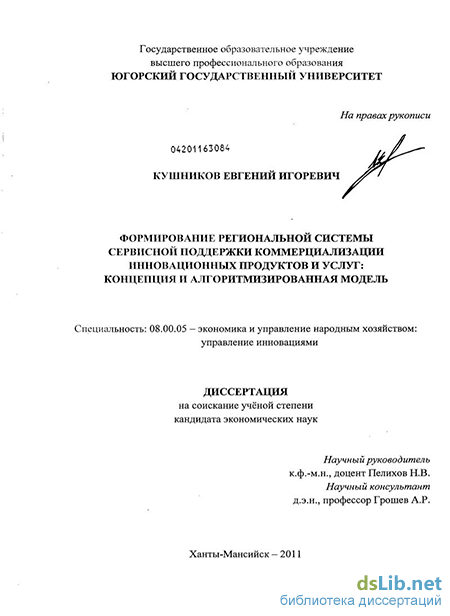 Государственное образовательное учреждение
высшего профессионального образования
ЮГОРСКИЙ ГОСУДАРСТВЕННЫЙ УНИВЕРСИТЕТ

На правах рукописи

04201163084

КУШНИКОВ ЕВГЕНИЙ ИГОРЕВИЧ

ФОРМИРОВАНИЕ РЕГИОНАЛЬНОЙ СИСТЕМЫ СЕРВИСНОЙ ПОДДЕРЖКИ КОММЕРЦИАЛИЗАЦИИ ИННОВАЦИОННЫХ ПРОДУКТОВ И УСЛУГ: КОНЦЕПЦИЯ И АЛГОРИТМИЗИРОВАННАЯ МОДЕЛЬ

Специальность: 08.00.05 – экономика и управление народным хозяйством: управление инновациями

ДИССЕРТАЦИЯ
на соискание учёной степени
кандидата экономических наук

Научный руководитель
к.ф.-м.н., доцент Пелихов Н.В.
Научный консультант
д.э.н., профессор Грошев А.Р.

Ханты-Мансийск – 2011

dsLib.net
библиотека диссертаций